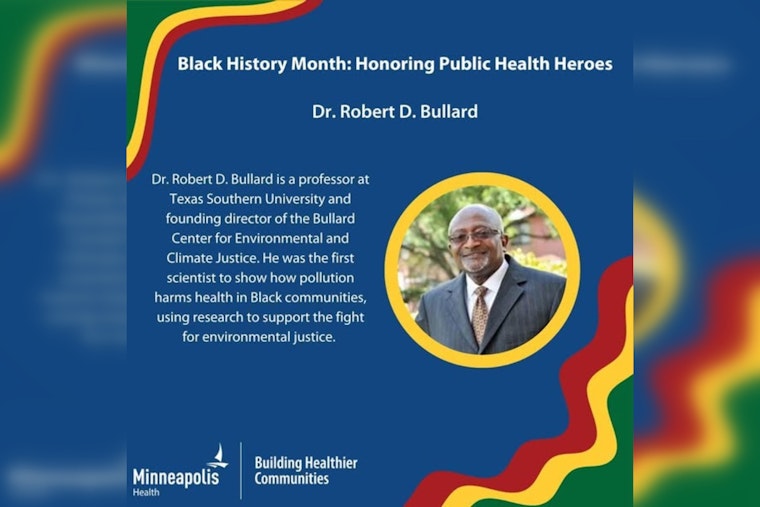 Black History Month: Honoring Public Health Heroes

Dr. Robert D. Bullard

Dr. Robert D. Bullard is a professor at Texas Southern University and founding director of the Bullard Center for Environmental and Climate Justice. He was the first scientist to show how pollution harms health in Black communities, using research to support the fight for environmental justice.

Minneapolis Health

Building Healthier Communities